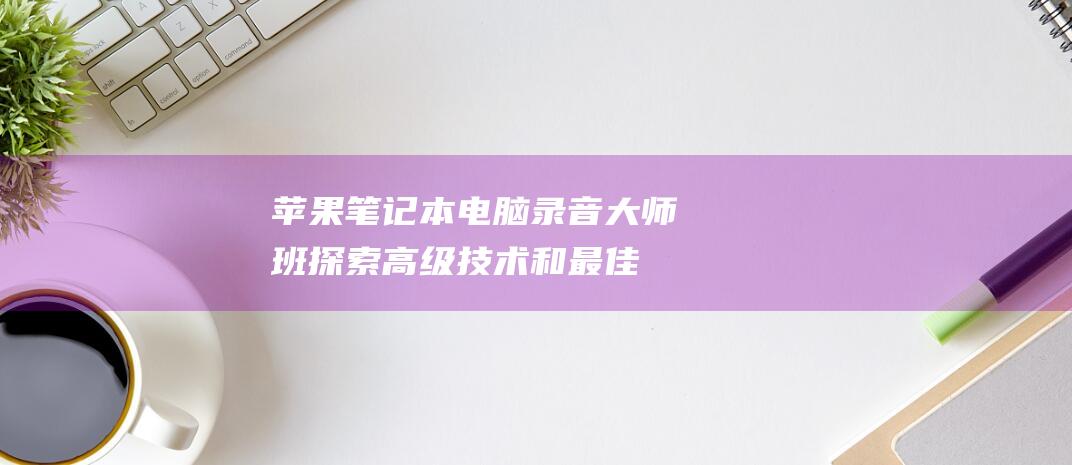 苹果笔记本电脑录音大师班探索高级技术和最佳